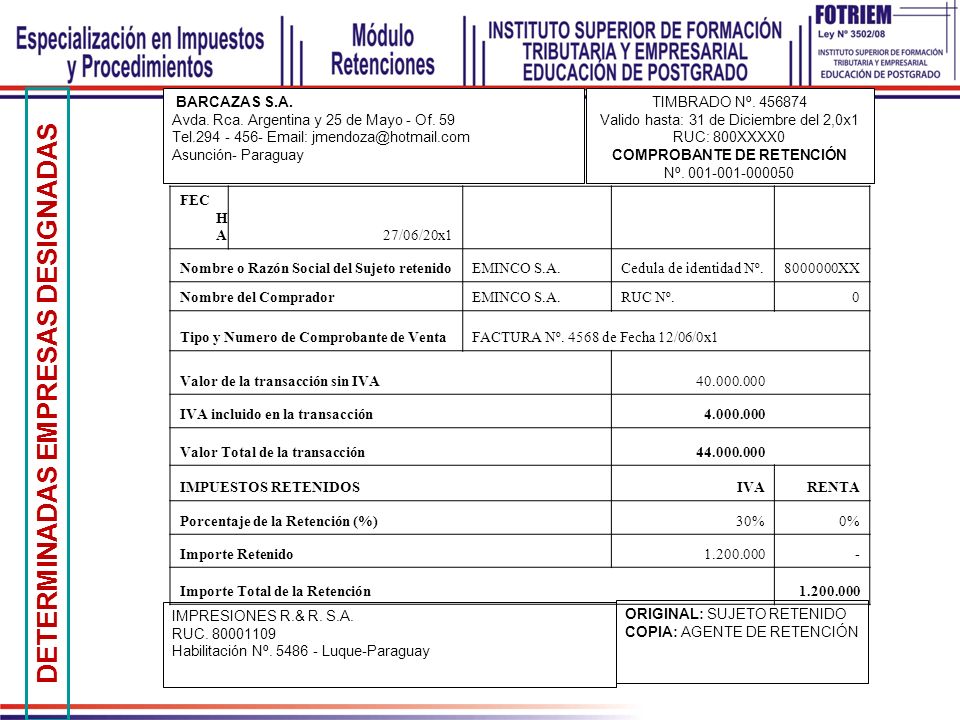 Especialización en Impuestos y Procedimientos

Módulo Retenciones

INSTITUTO SUPERIOR DE FORMACIÓN TRIBUTARIA Y EMPRESARIAL EDUCACIÓN DE POSTGRADO

FOTRIEM
Ley Nº 3502/08
INSTITUTO SUPERIOR DE FORMACIÓN TRIBUTARIA Y EMPRESARIAL EDUCACIÓN DE POSTGRADO

DETERMINADAS EMPRESAS DESIGNADAS

BARCAZAS S.A.
Avda. Rca. Argentina y 25 de Mayo - Of. 59
Tel.294 - 456- Email: jmendoza@hotmail.com
Asunción- Paraguay

TIMBRADO Nº. 456874
Valido hasta: 31 de Diciembre del 2,0x1
RUC: 800XXXX0
COMPROBANTE DE RETENCIÓN
Nº. 001-001-000050

| FECHA | 27/06/20x1 | | | |
|---|---|---|---|---|
| Nombre o Razón Social del Sujeto retenido | | EMINCO S.A. | Cedula de identidad Nº. | 8000000XX |
| Nombre del Comprador | | EMINCO S.A. | RUC Nº. | 0 |
| Tipo y Numero de Comprobante de Venta | | FACTURA Nº. 4568 de Fecha 12/06/0x1 | | |
| Valor de la transacción sin IVA | | | 40.000.000 | |
| IVA incluido en la transacción | | | 4.000.000 | |
| Valor Total de la transacción | | | 44.000.000 | |
| IMPUESTOS RETENIDOS | | | IVA | RENTA |
| Porcentaje de la Retención (%) | | | 30% | 0% |
| Importe Retenido | | | 1.200.000 | - |
| Importe Total de la Retención | | | | 1.200.000 |

IMPRESIONES R.& R. S.A.
RUC. 80001109
Habilitación Nº. 5486 - Luque-Paraguay

ORIGINAL: SUJETO RETENIDO
COPIA: AGENTE DE RETENCIÓN